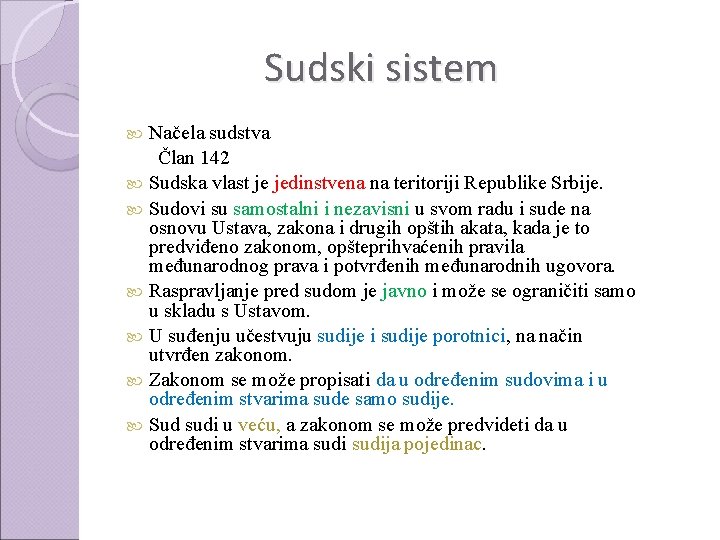 Sudski sistem

Načela sudstva
Član 142

Sudska vlast je jedinstvena na teritoriji Republike Srbije.

Sudovi su samostalni i nezavisni u svom radu i sude na osnovu Ustava, zakona i drugih opštih akata, kada je to predviđeno zakonom, opšteprihvaćenih pravila međunarodnog prava i potvrđenih međunarodnih ugovora.

Raspravljanje pred sudom je javno i može se ograničiti samo u skladu s Ustavom.

U suđenju učestvuju sudije i sudije porotnici, na način utvrđen zakonom.

Zakonom se može propisati da u određenim sudovima i u određenim stvarima sude samo sudije.

Sud sudi u veću, a zakonom se može predvideti da u određenim stvarima sudi sudija pojedinac.